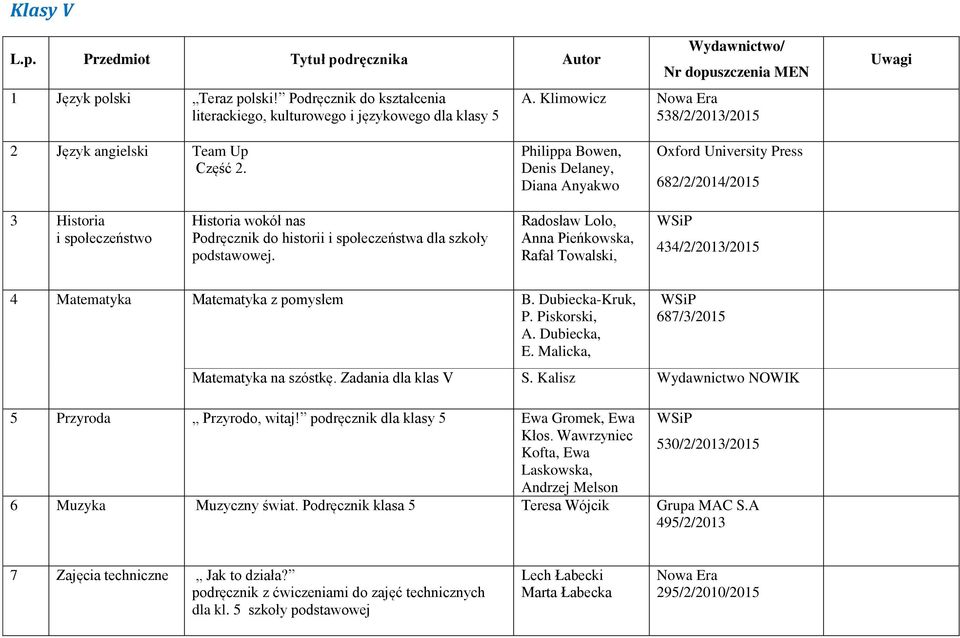 Klasy V

| L.p. | Przedmiot | Tytuł podręcznika | Autor | Wydawnictwo/ Nr dopuszczenia MEN | Uwagi |
|---|---|---|---|---|---|
| 1 | Język polski | „Teraz polski!” Podręcznik do kształcenia literackiego, kulturowego i językowego dla klasy 5 | A. Klimowicz | Nowa Era 538/2/2013/2015 | |
| 2 | Język angielski | Team Up Część 2. | Philippa Bowen, Denis Delaney, Diana Anyakwo | Oxford University Press 682/2/2014/2015 | |
| 3 | Historia i społeczeństwo | Historia wokół nas Podręcznik do historii i społeczeństwa dla szkoły podstawowej. | Radosław Lolo, Anna Pieńkowska, Rafał Towalski, | WSiP 434/2/2013/2015 | |
| 4 | Matematyka | Matematyka z pomysłem | B. Dubiecka-Kruk, P. Piskorski, A. Dubiecka, E. Malicka, | WSiP 687/3/2015 | |
| | | Matematyka na szóstkę. Zadania dla klas V | S. Kalisz | Wydawnictwo NOWIK | |
| 5 | Przyroda | „ Przyrodo, witaj!” podręcznik dla klasy 5 | Ewa Gromek, Ewa Kłos. Wawrzyniec Kofta, Ewa Laskowska, Andrzej Melson | WSiP 530/2/2013/2015 | |
| 6 | Muzyka | Muzyczny świat. Podręcznik klasa 5 | Teresa Wójcik | Grupa MAC S.A 495/2/2013 | |
| 7 | Zajęcia techniczne | „ Jak to działa?” podręcznik z ćwiczeniami do zajęć technicznych dla kl. 5 szkoły podstawowej | Lech Łabecki Marta Łabecka | Nowa Era 295/2/2010/2015 | |